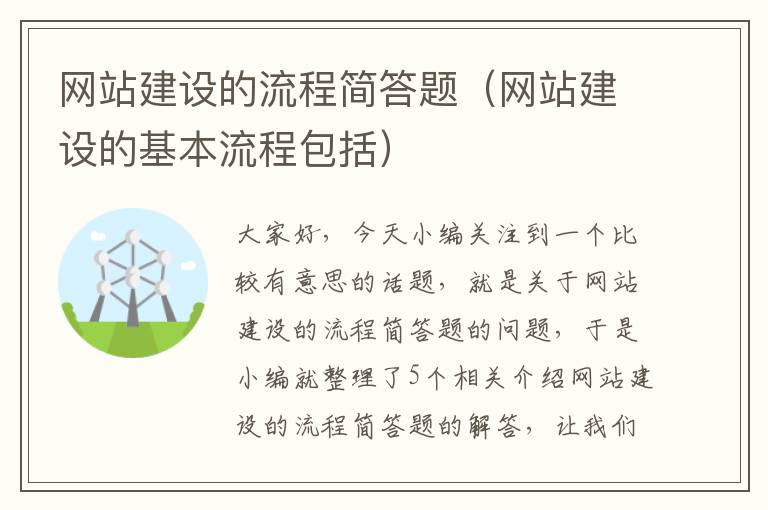 网站建设的流程简答题（网站建设的基本流程包括）

大家好，今天小编关注到一个比较有意思的话题，就是关于网站建设的流程简答题的问题，于是小编就整理了5个相关介绍网站建设的流程简答题的解答，让我们